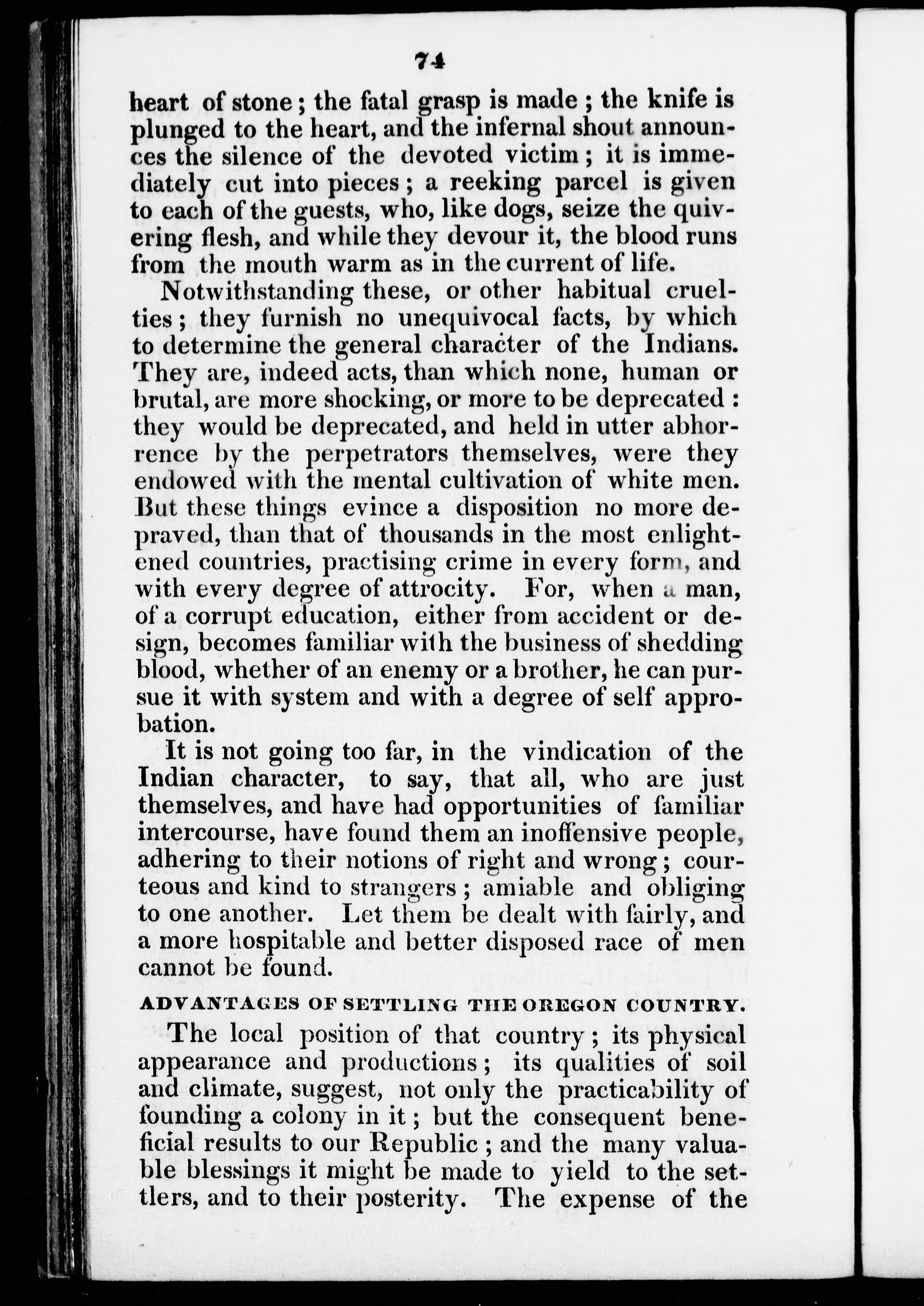 74

heart of stone; the fatal grasp is made; the knife is plunged to the heart, and the infernal shout announces the silence of the devoted victim; it is immediately cut into pieces; a reeking parcel is given to each of the guests, who, like dogs, seize the quivering flesh, and while they devour it, the blood runs from the mouth warm as in the current of life.

Notwithstanding these, or other habitual cruelties; they furnish no unequivocal facts, by which to determine the general character of the Indians. They are, indeed acts, than which none, human or brutal, are more shocking, or more to be deprecated: they would be deprecated, and held in utter abhorrence by the perpetrators themselves, were they endowed with the mental cultivation of white men. But these things evince a disposition no more depraved, than that of thousands in the most enlightened countries, practising crime in every form, and with every degree of attrocity. For, when a man, of a corrupt education, either from accident or design, becomes familiar with the business of shedding blood, whether of an enemy or a brother, he can pursue it with system and with a degree of self approbation.

It is not going too far, in the vindication of the Indian character, to say, that all, who are just themselves, and have had opportunities of familiar intercourse, have found them an inoffensive people, adhering to their notions of right and wrong; courteous and kind to strangers; amiable and obliging to one another. Let them be dealt with fairly, and a more hospitable and better disposed race of men cannot be found.

ADVANTAGES OF SETTLING THE OREGON COUNTRY.

The local position of that country; its physical appearance and productions; its qualities of soil and climate, suggest, not only the practicability of founding a colony in it; but the consequent beneficial results to our Republic; and the many valuable blessings it might be made to yield to the settlers, and to their posterity. The expense of the